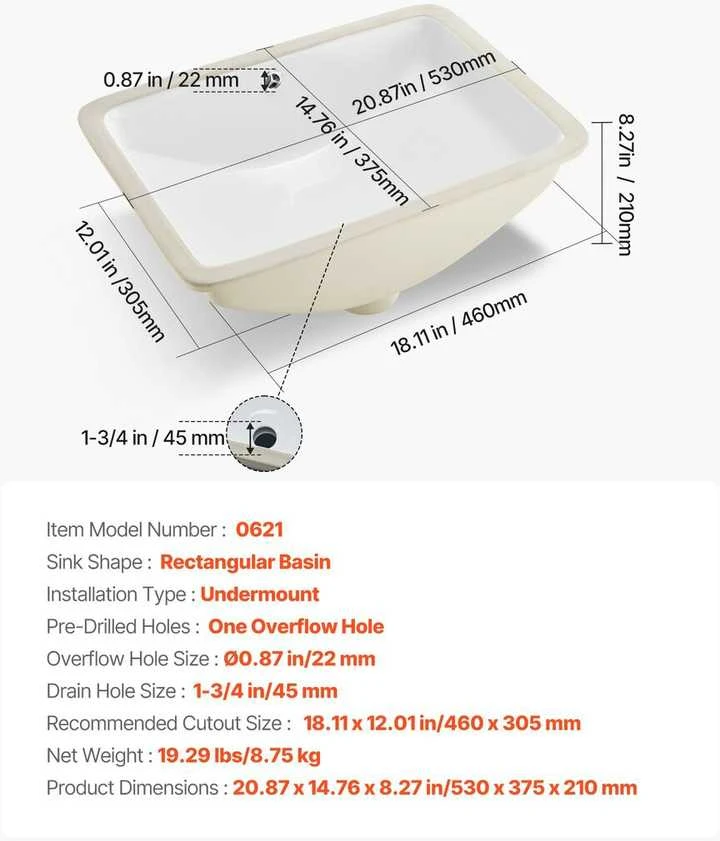 0.87 in / 22 mm

20.87in / 530mm

14.76 in / 375mm

8.27in / 210mm

12.01 in /305mm

18.11 in / 460mm

1-3/4 in / 45 mm

Item Model Number : 0621
Sink Shape : Rectangular Basin
Installation Type : Undermount
Pre-Drilled Holes : One Overflow Hole
Overflow Hole Size : Ø0.87 in/22 mm
Drain Hole Size : 1-3/4 in/45 mm
Recommended Cutout Size : 18.11 x 12.01 in/460 x 305 mm
Net Weight : 19.29 lbs/8.75 kg
Product Dimensions : 20.87 x 14.76 x 8.27 in/530 x 375 x 210 mm